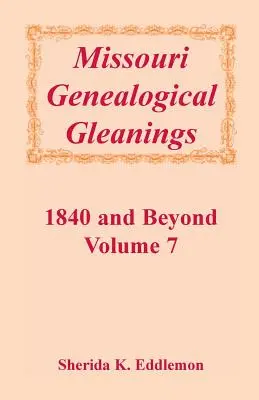 Missouri Genealogical Gleanings

1840 and Beyond
Volume 7

Sherida K. Eddlemon